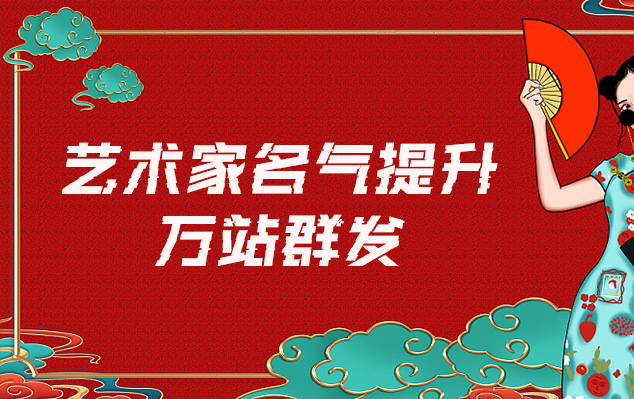 艺术家名气提升
万站群发